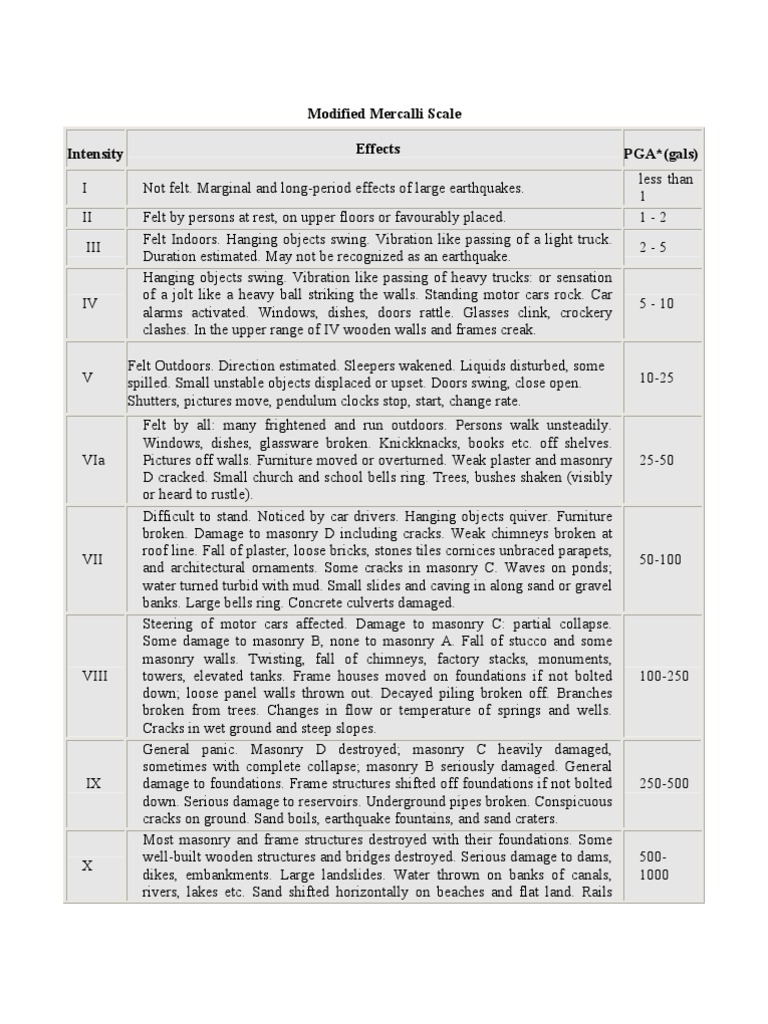 Modified Mercalli Scale

| Intensity | Effects | PGA*(gals) |
|---|---|---|
| I | Not felt. Marginal and long-period effects of large earthquakes. | less than 1 |
| II | Felt by persons at rest, on upper floors or favourably placed. | 1 - 2 |
| III | Felt Indoors. Hanging objects swing. Vibration like passing of a light truck. Duration estimated. May not be recognized as an earthquake. | 2 - 5 |
| IV | Hanging objects swing. Vibration like passing of heavy trucks: or sensation of a jolt like a heavy ball striking the walls. Standing motor cars rock. Car alarms activated. Windows, dishes, doors rattle. Glasses clink, crockery clashes. In the upper range of IV wooden walls and frames creak. | 5 - 10 |
| V | Felt Outdoors. Direction estimated. Sleepers wakened. Liquids disturbed, some spilled. Small unstable objects displaced or upset. Doors swing, close open. Shutters, pictures move, pendulum clocks stop, start, change rate. | 10-25 |
| VIa | Felt by all: many frightened and run outdoors. Persons walk unsteadily. Windows, dishes, glassware broken. Knickknacks, books etc. off shelves. Pictures off walls. Furniture moved or overturned. Weak plaster and masonry D cracked. Small church and school bells ring. Trees, bushes shaken (visibly or heard to rustle). | 25-50 |
| VII | Difficult to stand. Noticed by car drivers. Hanging objects quiver. Furniture broken. Damage to masonry D including cracks. Weak chimneys broken at roof line. Fall of plaster, loose bricks, stones tiles cornices unbraced parapets, and architectural ornaments. Some cracks in masonry C. Waves on ponds; water turned turbid with mud. Small slides and caving in along sand or gravel banks. Large bells ring. Concrete culverts damaged. | 50-100 |
| VIII | Steering of motor cars affected. Damage to masonry C: partial collapse. Some damage to masonry B, none to masonry A. Fall of stucco and some masonry walls. Twisting, fall of chimneys, factory stacks, monuments, towers, elevated tanks. Frame houses moved on foundations if not bolted down; loose panel walls thrown out. Decayed piling broken off. Branches broken from trees. Changes in flow or temperature of springs and wells. Cracks in wet ground and steep slopes. | 100-250 |
| IX | General panic. Masonry D destroyed; masonry C heavily damaged, sometimes with complete collapse; masonry B seriously damaged. General damage to foundations. Frame structures shifted off foundations if not bolted down. Serious damage to reservoirs. Underground pipes broken. Conspicuous cracks on ground. Sand boils, earthquake fountains, and sand craters. | 250-500 |
| X | Most masonry and frame structures destroyed with their foundations. Some well-built wooden structures and bridges destroyed. Serious damage to dams, dikes, embankments. Large landslides. Water thrown on banks of canals, rivers, lakes etc. Sand shifted horizontally on beaches and flat land. Rails | 500-1000 |